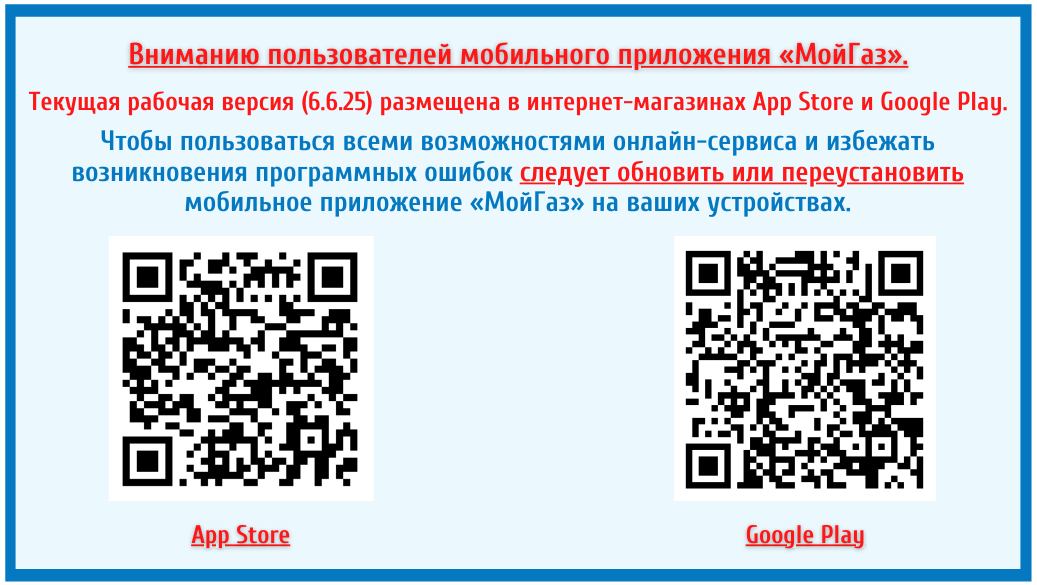 Вниманию пользователей мобильного приложения «МойГаз».

Текущая рабочая версия (6.6.25) размещена в интернет-магазинах App Store и Google Play.

Чтобы пользоваться всеми возможностями онлайн-сервиса и избежать возникновения программных ошибок следует обновить или переустановить мобильное приложение «МойГаз» на ваших устройствах.

App Store

Google Play